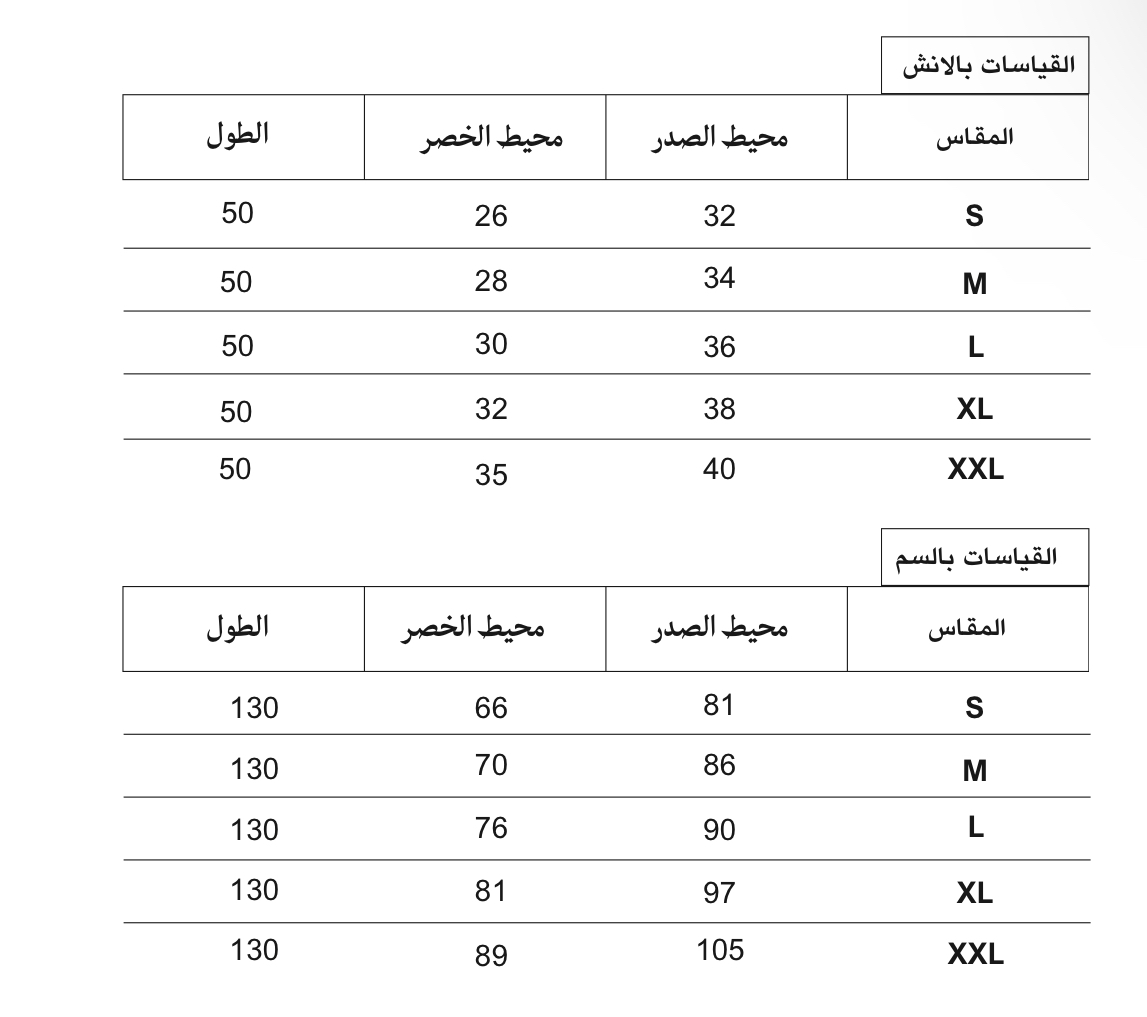 القياسات بالانش

| المقاس | محيط الصدر | محيط الخصر | الطول |
|---|---|---|---|
| S | 32 | 26 | 50 |
| M | 34 | 28 | 50 |
| L | 36 | 30 | 50 |
| XL | 38 | 32 | 50 |
| XXL | 40 | 35 | 50 |

القياسات بالسم

| المقاس | محيط الصدر | محيط الخصر | الطول |
|---|---|---|---|
| S | 81 | 66 | 130 |
| M | 86 | 70 | 130 |
| L | 90 | 76 | 130 |
| XL | 97 | 81 | 130 |
| XXL | 105 | 89 | 130 |